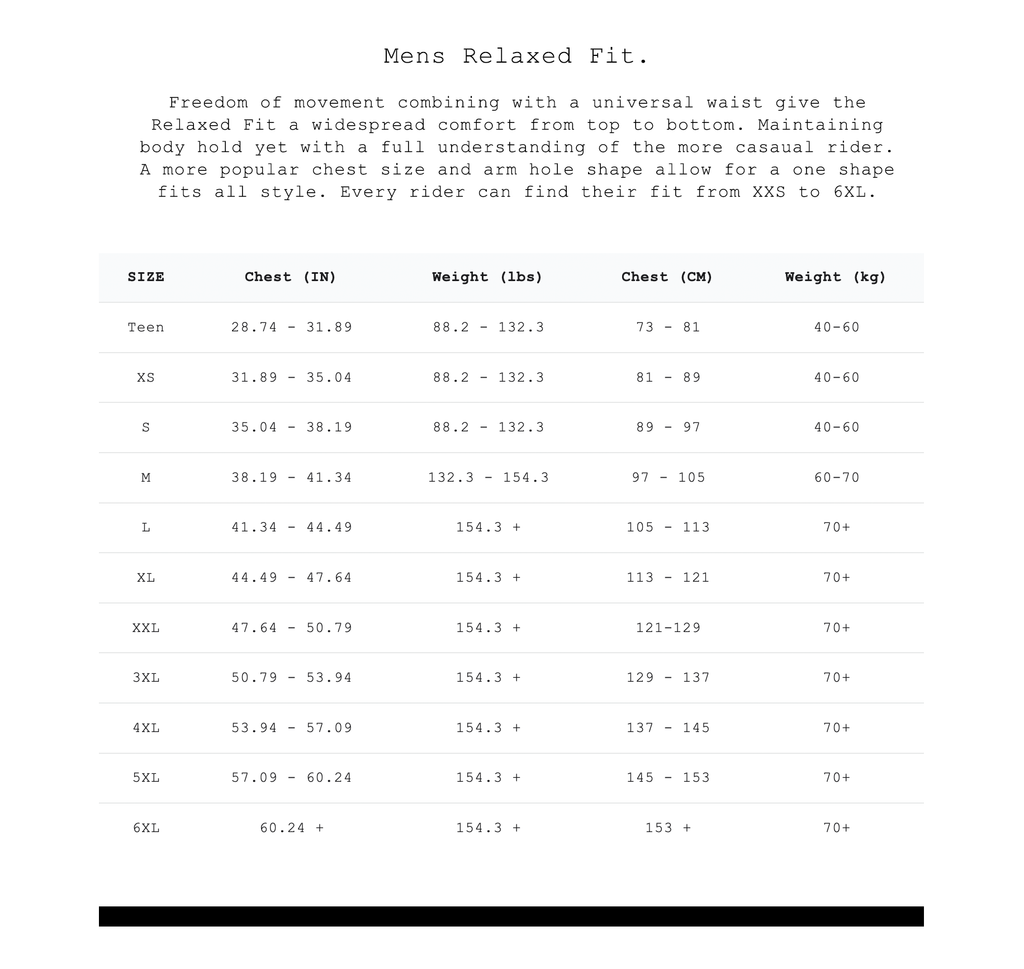 Mens Relaxed Fit.

Freedom of movement combining with a universal waist give the Relaxed Fit a widespread comfort from top to bottom. Maintaining body hold yet with a full understanding of the more casaual rider. A more popular chest size and arm hole shape allow for a one shape fits all style. Every rider can find their fit from XXS to 6XL.

| SIZE | Chest (IN) | Weight (lbs) | Chest (CM) | Weight (kg) |
|---|---|---|---|---|
| Teen | 28.74 - 31.89 | 88.2 - 132.3 | 73 - 81 | 40-60 |
| XS | 31.89 - 35.04 | 88.2 - 132.3 | 81 - 89 | 40-60 |
| S | 35.04 - 38.19 | 88.2 - 132.3 | 89 - 97 | 40-60 |
| M | 38.19 - 41.34 | 132.3 - 154.3 | 97 - 105 | 60-70 |
| L | 41.34 - 44.49 | 154.3 + | 105 - 113 | 70+ |
| XL | 44.49 - 47.64 | 154.3 + | 113 - 121 | 70+ |
| XXL | 47.64 - 50.79 | 154.3 + | 121-129 | 70+ |
| 3XL | 50.79 - 53.94 | 154.3 + | 129 - 137 | 70+ |
| 4XL | 53.94 - 57.09 | 154.3 + | 137 - 145 | 70+ |
| 5XL | 57.09 - 60.24 | 154.3 + | 145 - 153 | 70+ |
| 6XL | 60.24 + | 154.3 + | 153 + | 70+ |